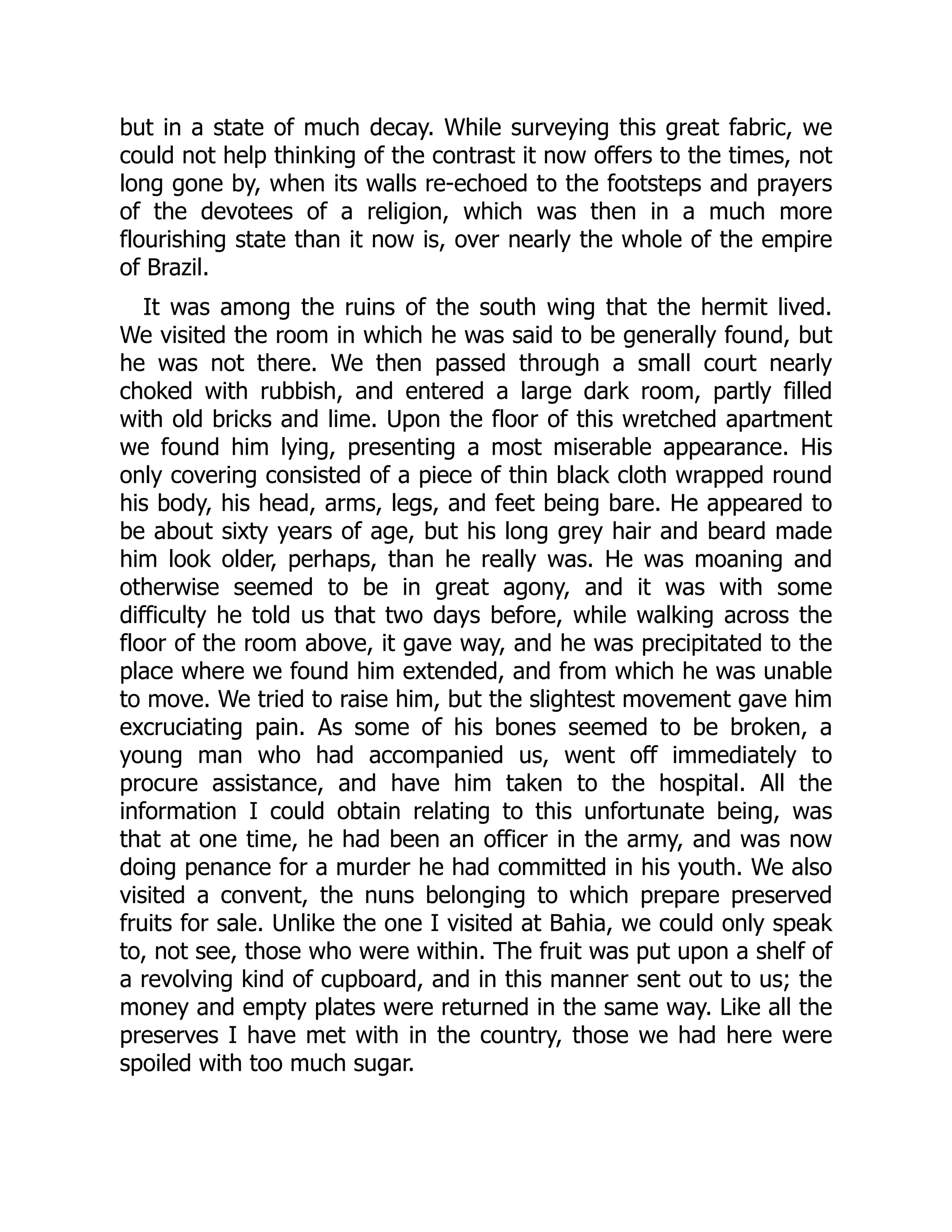 but in a state of much decay. While surveying this great fabric, we could not help thinking of the contrast it now offers to the times, not long gone by, when its walls re-echoed to the footsteps and prayers of the devotees of a religion, which was then in a much more flourishing state than it now is, over nearly the whole of the empire of Brazil.

It was among the ruins of the south wing that the hermit lived. We visited the room in which he was said to be generally found, but he was not there. We then passed through a small court nearly choked with rubbish, and entered a large dark room, partly filled with old bricks and lime. Upon the floor of this wretched apartment we found him lying, presenting a most miserable appearance. His only covering consisted of a piece of thin black cloth wrapped round his body, his head, arms, legs, and feet being bare. He appeared to be about sixty years of age, but his long grey hair and beard made him look older, perhaps, than he really was. He was moaning and otherwise seemed to be in great agony, and it was with some difficulty he told us that two days before, while walking across the floor of the room above, it gave way, and he was precipitated to the place where we found him extended, and from which he was unable to move. We tried to raise him, but the slightest movement gave him excruciating pain. As some of his bones seemed to be broken, a young man who had accompanied us, went off immediately to procure assistance, and have him taken to the hospital. All the information I could obtain relating to this unfortunate being, was that at one time, he had been an officer in the army, and was now doing penance for a murder he had committed in his youth. We also visited a convent, the nuns belonging to which prepare preserved fruits for sale. Unlike the one I visited at Bahia, we could only speak to, not see, those who were within. The fruit was put upon a shelf of a revolving kind of cupboard, and in this manner sent out to us; the money and empty plates were returned in the same way. Like all the preserves I have met with in the country, those we had here were spoiled with too much sugar.